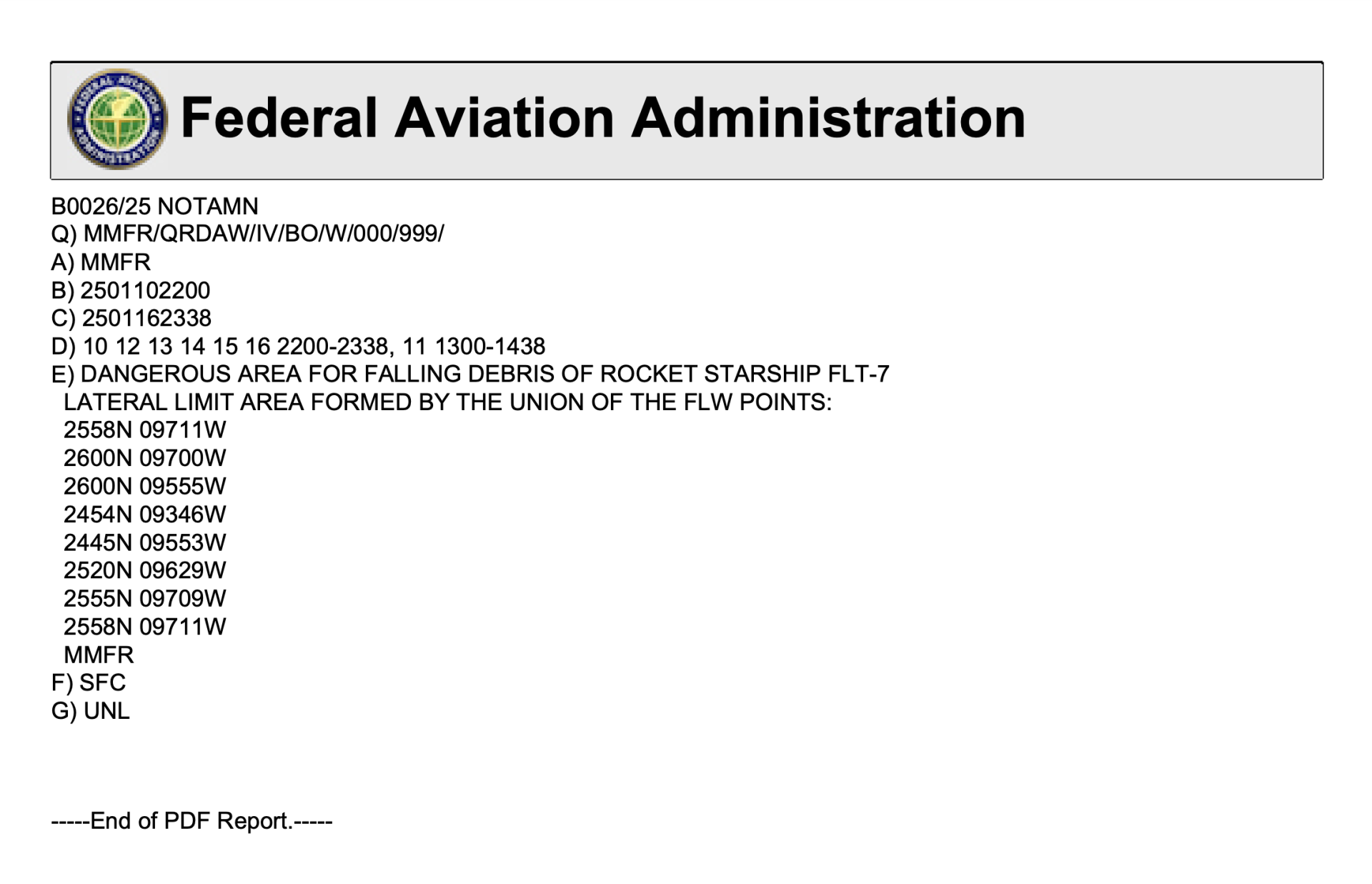 FEDERAL AVIATION ADMINISTRATION
Federal Aviation Administration

B0026/25 NOTAMN
Q) MMFR/QRDAW/IV/BO/W/000/999/
A) MMFR
B) 2501102200
C) 2501162338
D) 10 12 13 14 15 16 2200-2338, 11 1300-1438
E) DANGEROUS AREA FOR FALLING DEBRIS OF ROCKET STARSHIP FLT-7
LATERAL LIMIT AREA FORMED BY THE UNION OF THE FLW POINTS:
2558N 09711W
2600N 09700W
2600N 09555W
2454N 09346W
2445N 09553W
2520N 09629W
2555N 09709W
2558N 09711W
MMFR
F) SFC
G) UNL

-----End of PDF Report.-----